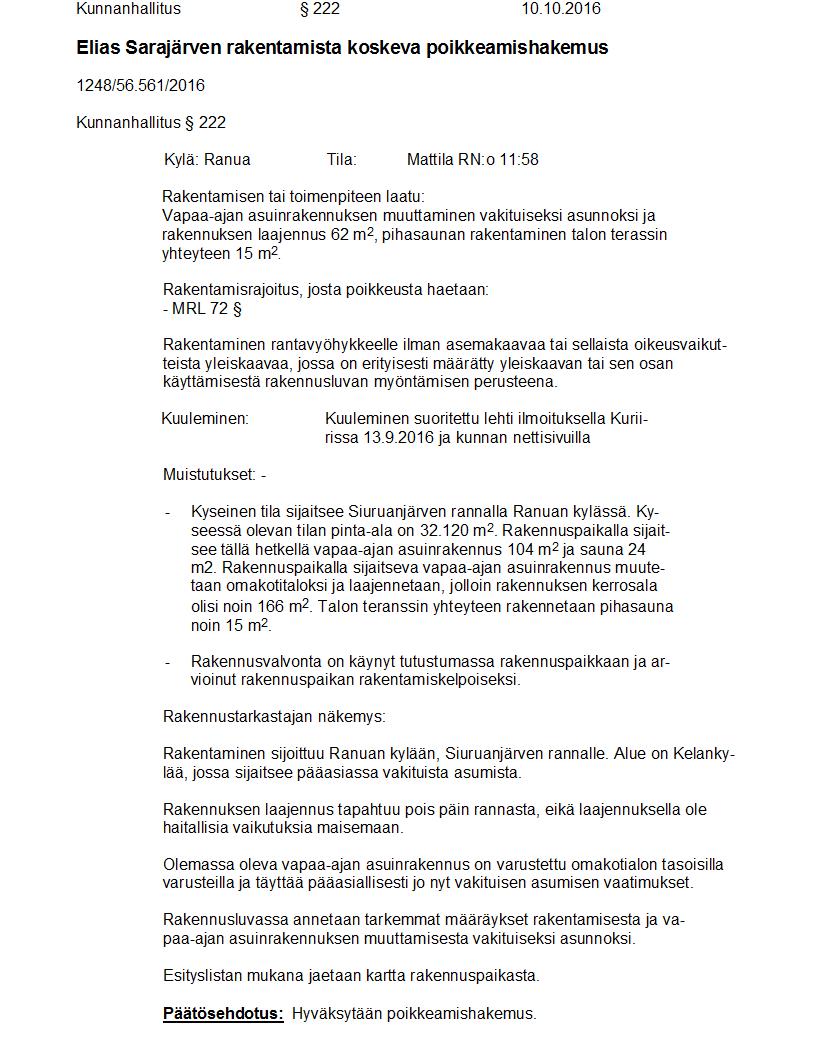 Kunnanhallitus § 222 10.10.2016

**Elias Sarajärven rakentamista koskeva poikkeamishakemus**

1248/56.561/2016

Kunnanhallitus § 222

Kylä: Ranua Tila: Mattila RN:o 11:58

Rakentamisen tai toimenpiteen laatu:
Vapaa-ajan asuinrakennuksen muuttaminen vakituiseksi asunnoksi ja rakennuksen laajennus 62 m$^2$, pihasaunan rakentaminen talon terassin yhteyteen 15 m$^2$.

Rakentamisrajoitus, josta poikkeusta haetaan:
- MRL 72 §

Rakentaminen rantavyöhykkeelle ilman asemakaavaa tai sellaista oikeusvaikutteista yleiskaavaa, jossa on erityisesti määrätty yleiskaavan tai sen osan käyttämisestä rakennusluvan myöntämisen perusteena.

Kuuleminen: Kuuleminen suoritettu lehti ilmoituksella Kuriirissa 13.9.2016 ja kunnan nettisivuilla

Muistutukset: -

- Kyseinen tila sijaitsee Siuruanjärven rannalla Ranuan kylässä. Kyseessä olevan tilan pinta-ala on 32.120 m$^2$. Rakennuspaikalla sijaitsee tällä hetkellä vapaa-ajan asuinrakennus 104 m$^2$ ja sauna 24 m2. Rakennuspaikalla sijaitseva vapaa-ajan asuinrakennus muutetaan omakotitaloksi ja laajennetaan, jolloin rakennuksen kerrosala olisi noin 166 m$^2$. Talon teranssin yhteyteen rakennetaan pihasauna noin 15 m$^2$.

- Rakennusvalvonta on käynyt tutustumassa rakennuspaikkaan ja arvioinut rakennuspaikan rakentamiskelpoiseksi.

Rakennustarkastajan näkemys:

Rakentaminen sijoittuu Ranuan kylään, Siuruanjärven rannalle. Alue on Kelankylää, jossa sijaitsee pääasiassa vakituista asumista.

Rakennuksen laajennus tapahtuu pois päin rannasta, eikä laajennuksella ole haitallisia vaikutuksia maisemaan.

Olemassa oleva vapaa-ajan asuinrakennus on varustettu omakotialon tasoisilla varusteilla ja täyttää pääasiallisesti jo nyt vakituisen asumisen vaatimukset.

Rakennusluvassa annetaan tarkemmat määräykset rakentamisesta ja vapaa-ajan asuinrakennuksen muuttamisesta vakituiseksi asunnoksi.

Esityslistan mukana jaetaan kartta rakennuspaikasta.

**Päätösehdotus:** Hyväksytään poikkeamishakemus.